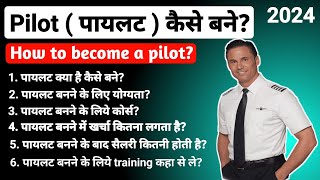 Pilot ( पायलट ) कैसे बने?

2024

How to become a pilot?

1. पायलट क्या है कैसे बने?
2. पायलट बनने के लिए योग्यता?
3. पायलट बनने के लिये कोर्स?
4. पायलट बनने में खर्चा कितना लगता है?
5. पायलट बनने के बाद सैलरी कितनी होती है?
6. पायलट बनने के लिये training कहा से ले?